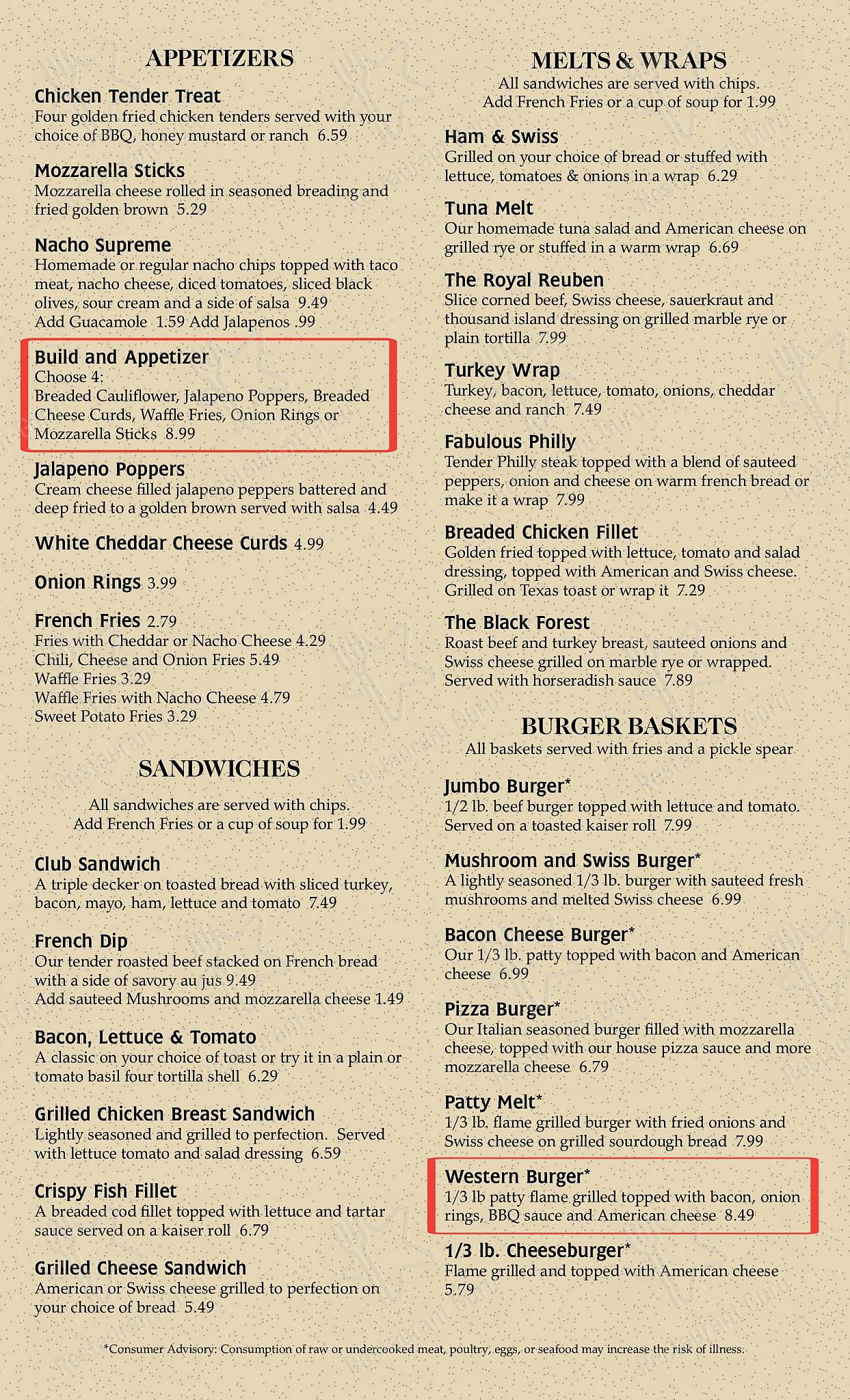 APPETIZERS

Chicken Tender Treat
Four golden fried chicken tenders served with your choice of BBQ, honey mustard or ranch 6.59

Mozzarella Sticks
Mozzarella cheese rolled in seasoned breading and fried golden brown 5.29

Nacho Supreme
Homemade or regular nacho chips topped with taco meat, nacho cheese, diced tomatoes, sliced black olives, sour cream and a side of salsa 9.49
Add Guacamole 1.59 Add Jalapenos .99

Build and Appetizer
Choose 4:
Breaded Cauliflower, Jalapeno Poppers, Breaded Cheese Curds, Waffle Fries, Onion Rings or Mozzarella Sticks 8.99

Jalapeno Poppers
Cream cheese filled jalapeno peppers battered and deep fried to a golden brown served with salsa 4.49

White Cheddar Cheese Curds 4.99

Onion Rings 3.99

French Fries 2.79
Fries with Cheddar or Nacho Cheese 4.29
Chili, Cheese and Onion Fries 5.49
Waffle Fries 3.29
Waffle Fries with Nacho Cheese 4.79
Sweet Potato Fries 3.29

SANDWICHES

All sandwiches are served with chips.
Add French Fries or a cup of soup for 1.99

Club Sandwich
A triple decker on toasted bread with sliced turkey, bacon, mayo, ham, lettuce and tomato 7.49

French Dip
Our tender roasted beef stacked on French bread with a side of savory au jus 9.49
Add sauteed Mushrooms and mozzarella cheese 1.49

Bacon, Lettuce & Tomato
A classic on your choice of toast or try it in a plain or tomato basil four tortilla shell 6.29

Grilled Chicken Breast Sandwich
Lightly seasoned and grilled to perfection. Served with lettuce tomato and salad dressing 6.59

Crispy Fish Fillet
A breaded cod fillet topped with lettuce and tartar sauce served on a kaiser roll 6.79

Grilled Cheese Sandwich
American or Swiss cheese grilled to perfection on your choice of bread 5.49

MELTS & WRAPS
All sandwiches are served with chips.
Add French Fries or a cup of soup for 1.99

Ham & Swiss
Grilled on your choice of bread or stuffed with lettuce, tomatoes & onions in a wrap 6.29

Tuna Melt
Our homemade tuna salad and American cheese on grilled rye or stuffed in a warm wrap 6.69

The Royal Reuben
Slice corned beef, Swiss cheese, sauerkraut and thousand island dressing on grilled marble rye or plain tortilla 7.99

Turkey Wrap
Turkey, bacon, lettuce, tomato, onions, cheddar cheese and ranch 7.49

Fabulous Philly
Tender Philly steak topped with a blend of sauteed peppers, onion and cheese on warm french bread or make it a wrap 7.99

Breaded Chicken Fillet
Golden fried topped with lettuce, tomato and salad dressing, topped with American and Swiss cheese. Grilled on Texas toast or wrap it 7.29

The Black Forest
Roast beef and turkey breast, sauteed onions and Swiss cheese grilled on marble rye or wrapped. Served with horseradish sauce 7.89

BURGER BASKETS
All baskets served with fries and a pickle spear

Jumbo Burger*
1/2 lb. beef burger topped with lettuce and tomato. Served on a toasted kaiser roll 7.99

Mushroom and Swiss Burger*
A lightly seasoned 1/3 lb. burger with sauteed fresh mushrooms and melted Swiss cheese 6.99

Bacon Cheese Burger*
Our 1/3 lb. patty topped with bacon and American cheese 6.99

Pizza Burger*
Our Italian seasoned burger filled with mozzarella cheese, topped with our house pizza sauce and more mozzarella cheese 6.79

Patty Melt*
1/3 lb. flame grilled burger with fried onions and Swiss cheese on grilled sourdough bread 7.99

Western Burger*
1/3 lb patty flame grilled topped with bacon, onion rings, BBQ sauce and American cheese 8.49

1/3 lb. Cheeseburger*
Flame grilled and topped with American cheese 5.79

*Consumer Advisory: Consumption of raw or undercooked meat, poultry, eggs, or seafood may increase the risk of illness.